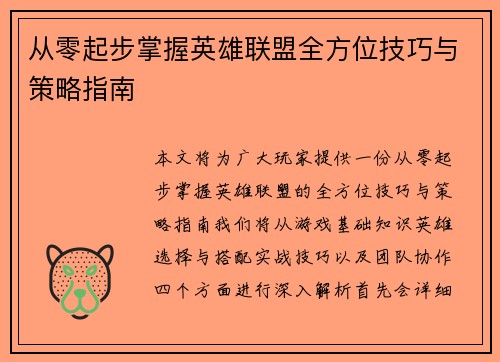 从零起步掌握英雄联盟全方位技巧与策略指南

本文将为广大玩家提供一份从零起步掌握英雄联盟的全方位技巧与策略指南我们将从游戏基础知识英雄选择与搭配实战技巧以及团队协作四个方面进行深入解析首先会详细